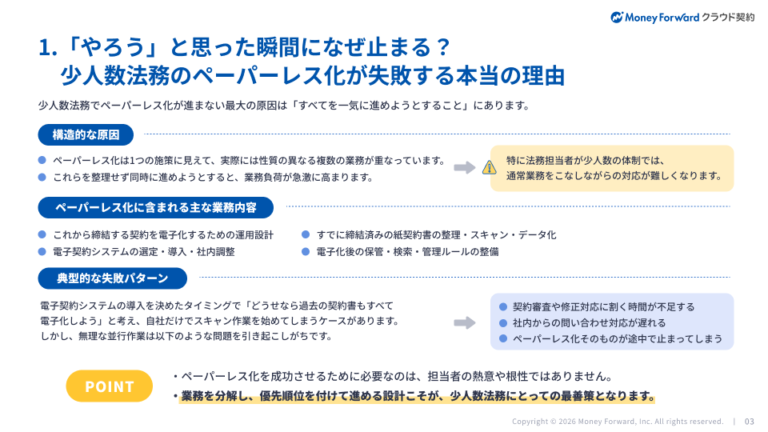 Money Forward クラウド契約

1.「やろう」と思った瞬間になぜ止まる？
少人数法務のペーパーレス化が失敗する本当の理由

少人数法務でペーパーレス化が進まない最大の原因は「すべてを一気に進めようとすること」にあります。

構造的な原因

ペーパーレス化は1つの施策に見えて、実際には性質の異なる複数の業務が重なっています。
これらを整理せず同時に進めようとすると、業務負荷が急激に高まります。

特に法務担当者が少人数の体制では、通常業務をこなしながらの対応が難しくなります。

ペーパーレス化に含まれる主な業務内容

これから締結する契約を電子化するための運用設計
電子契約システムの選定・導入・社内調整
すでに締結済みの紙契約書の整理・スキャン・データ化
電子化後の保管・検索・管理ルールの整備

典型的な失敗パターン

電子契約システムの導入を決めたタイミングで「どうせなら過去の契約書もすべて電子化しよう」と考え、自社だけでスキャン作業を始めてしまうケースがあります。しかし、無理な並行作業は以下のような問題を引き起こしがちです。

契約審査や修正対応に割く時間が不足する
社内からの問い合わせ対応が遅れる
ペーパーレス化そのものが途中で止まってしまう

POINT

・ペーパーレス化を成功させるために必要なのは、担当者の熱意や根性ではありません。
・業務を分解し、優先順位を付けて進める設計こそが、少人数法務にとっての最善策となります。

Copyright © 2026 Money Forward, Inc. All rights reserved. | 03